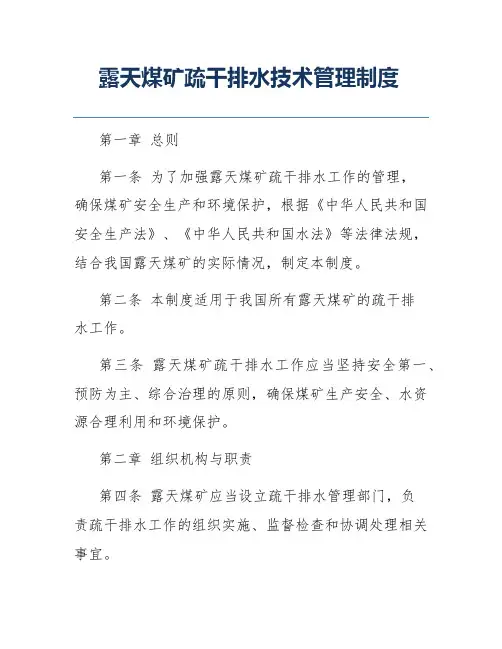 露天煤矿疏干排水技术管理制度

第一章 总则

第一条 为了加强露天煤矿疏干排水工作的管理，确保煤矿安全生产和环境保护，根据《中华人民共和国安全生产法》、《中华人民共和国水法》等法律法规，结合我国露天煤矿的实际情况，制定本制度。

第二条 本制度适用于我国所有露天煤矿的疏干排水工作。

第三条 露天煤矿疏干排水工作应当坚持安全第一、预防为主、综合治理的原则，确保煤矿生产安全、水资源合理利用和环境保护。

第二章 组织机构与职责

第四条 露天煤矿应当设立疏干排水管理部门，负责疏干排水工作的组织实施、监督检查和协调处理相关事宜。